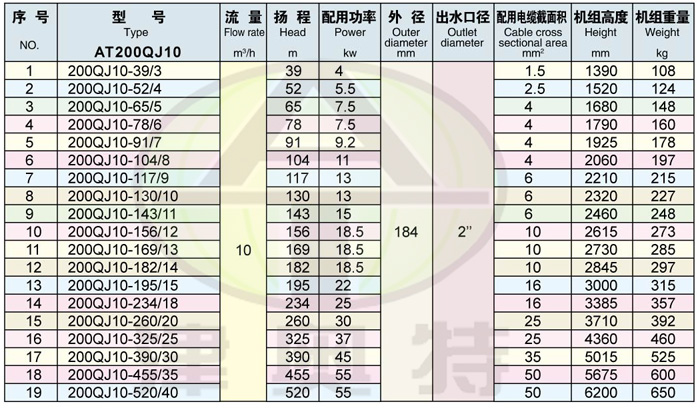 | 序号 NO. | 型号 Type AT200QJ10 | 流量 Flow rate $m^3/h$ | 扬程 Head m | 配用功率 Power kw | 外径 Outer diameter mm | 出水口径 Outlet diameter | 配用电缆截面积 Cable cross sectional area $mm^2$ | 机组高度 Height mm | 机组重量 Weight kg |
|---|---|---|---|---|---|---|---|---|---|
| 1 | 200QJ10-39/3 | 10 | 39 | 4 | 184 | 2" | 1.5 | 1390 | 108 |
| 2 | 200QJ10-52/4 | | 52 | 5.5 | | | 2.5 | 1520 | 124 |
| 3 | 200QJ10-65/5 | | 65 | 7.5 | | | 4 | 1680 | 148 |
| 4 | 200QJ10-78/6 | | 78 | 7.5 | | | 4 | 1790 | 160 |
| 5 | 200QJ10-91/7 | | 91 | 9.2 | | | 4 | 1925 | 178 |
| 6 | 200QJ10-104/8 | | 104 | 11 | | | 4 | 2060 | 197 |
| 7 | 200QJ10-117/9 | | 117 | 13 | | | 6 | 2210 | 215 |
| 8 | 200QJ10-130/10 | | 130 | 13 | | | 6 | 2320 | 227 |
| 9 | 200QJ10-143/11 | | 143 | 15 | | | 6 | 2460 | 248 |
| 10 | 200QJ10-156/12 | | 156 | 18.5 | | | 10 | 2615 | 273 |
| 11 | 200QJ10-169/13 | | 169 | 18.5 | | | 10 | 2730 | 285 |
| 12 | 200QJ10-182/14 | | 182 | 18.5 | | | 10 | 2845 | 297 |
| 13 | 200QJ10-195/15 | | 195 | 22 | | | 16 | 3000 | 315 |
| 14 | 200QJ10-234/18 | | 234 | 25 | | | 16 | 3385 | 357 |
| 15 | 200QJ10-260/20 | | 260 | 30 | | | 25 | 3710 | 392 |
| 16 | 200QJ10-325/25 | | 325 | 37 | | | 25 | 4360 | 460 |
| 17 | 200QJ10-390/30 | | 390 | 45 | | | 35 | 5015 | 525 |
| 18 | 200QJ10-455/35 | | 455 | 55 | | | 50 | 5675 | 600 |
| 19 | 200QJ10-520/40 | | 520 | 55 | | | 50 | 6200 | 650 |

津奥特